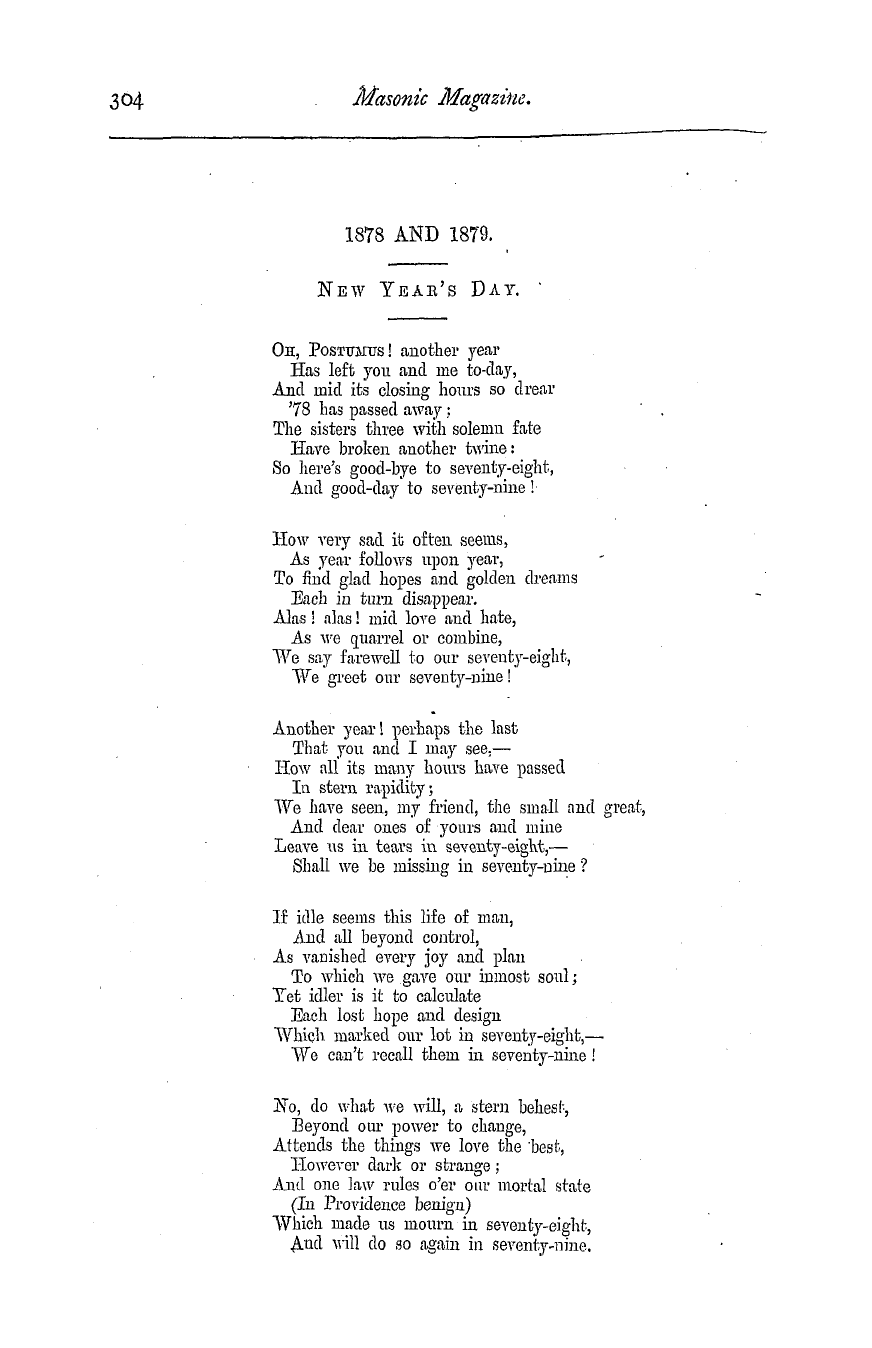 304 Masonic Magazine.

1878 AND 1879.

NEW YEAR'S DAY.

OH, POSTUMUS! another year
Has left you and me to-day,
And mid its closing hours so drear
'78 has passed away;
The sisters three with solemn fate
Have broken another twine:
So here's good-bye to seventy-eight,
And good-day to seventy-nine!

How very sad it often seems,
As year follows upon year,
To find glad hopes and golden dreams
Each in turn disappear.
Alas! alas! mid love and hate,
As we quarrel or combine,
We say farewell to our seventy-eight,
We greet our seventy-nine!

Another year! perhaps the last
That you and I may see,—
How all its many hours have passed
In stern rapidity;
We have seen, my friend, the small and great,
And dear ones of yours and mine
Leave us in tears in seventy-eight,—
Shall we be missing in seventy-nine?

If idle seems this life of man,
And all beyond control,
As vanished every joy and plan
To which we gave our inmost soul;
Yet idler is it to calculate
Each lost hope and design
Which marked our lot in seventy-eight,—
We can't recall them in seventy-nine!

No, do what we will, a stern behest,
Beyond our power to change,
Attends the things we love the best,
However dark or strange;
And one law rules o'er our mortal state
(In Providence benign)
Which made us mourn in seventy-eight,
And will do so again in seventy-nine.